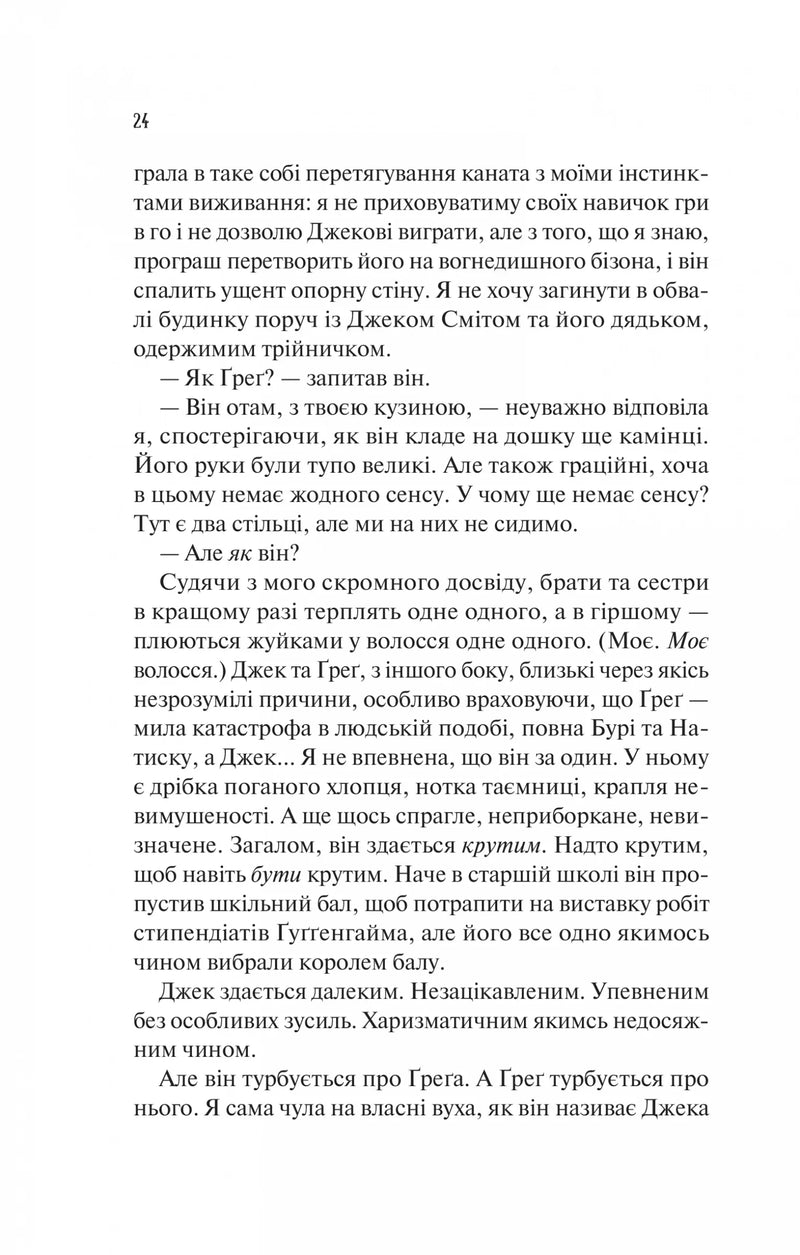 24

грала в таке собі перетягування каната з моїми інстинктами виживання: я не приховуватиму своїх навичок гри в го і не дозволю Джекові виграти, але з того, що я знаю, програш перетворить його на вогнедишного бізона, і він спалить ущент опорну стіну. Я не хочу загинути в обвалі будинку поруч із Джеком Смітом та його дядьком, одержимим трійничком.

— Як Ґреґ? — запитав він.

— Він отам, з твоєю кузиною, — неуважно відповіла я, спостерігаючи, як він кладе на дошку ще камінці. Його руки були тупо великі. Але також граційні, хоча в цьому немає жодного сенсу. У чому ще немає сенсу? Тут є два стільці, але ми на них не сидимо.

— Але як він?

Судячи з мого скромного досвіду, брати та сестри в кращому разі терплять одне одного, а в гіршому — плюються жуйками у волосся одне одного. (Моє. Моє волосся.) Джек та Ґреґ, з іншого боку, близькі через якісь незрозумілі причини, особливо враховуючи, що Ґреґ — мила катастрофа в людській подобі, повна Бурі та Натиску, а Джек... Я не впевнена, що він за один. У ньому є дрібка поганого хлопця, нотка таємниці, крапля невимушеності. А ще щось спрагле, неприборкане, невизначене. Загалом, він здається крутим. Надто крутим, щоб навіть бути крутим. Наче в старшій школі він пропустив шкільний бал, щоб потрапити на виставку робіт стипендіатів Ґуґґенгайма, але його все одно якимось чином вибрали королем балу.

Джек здається далеким. Незацікавленим. Упевненим без особливих зусиль. Харизматичним якимсь недосяжним чином.

Але він турбується про Ґреґа. А Ґреґ турбується про нього. Я сама чула на власні вуха, як він називає Джека